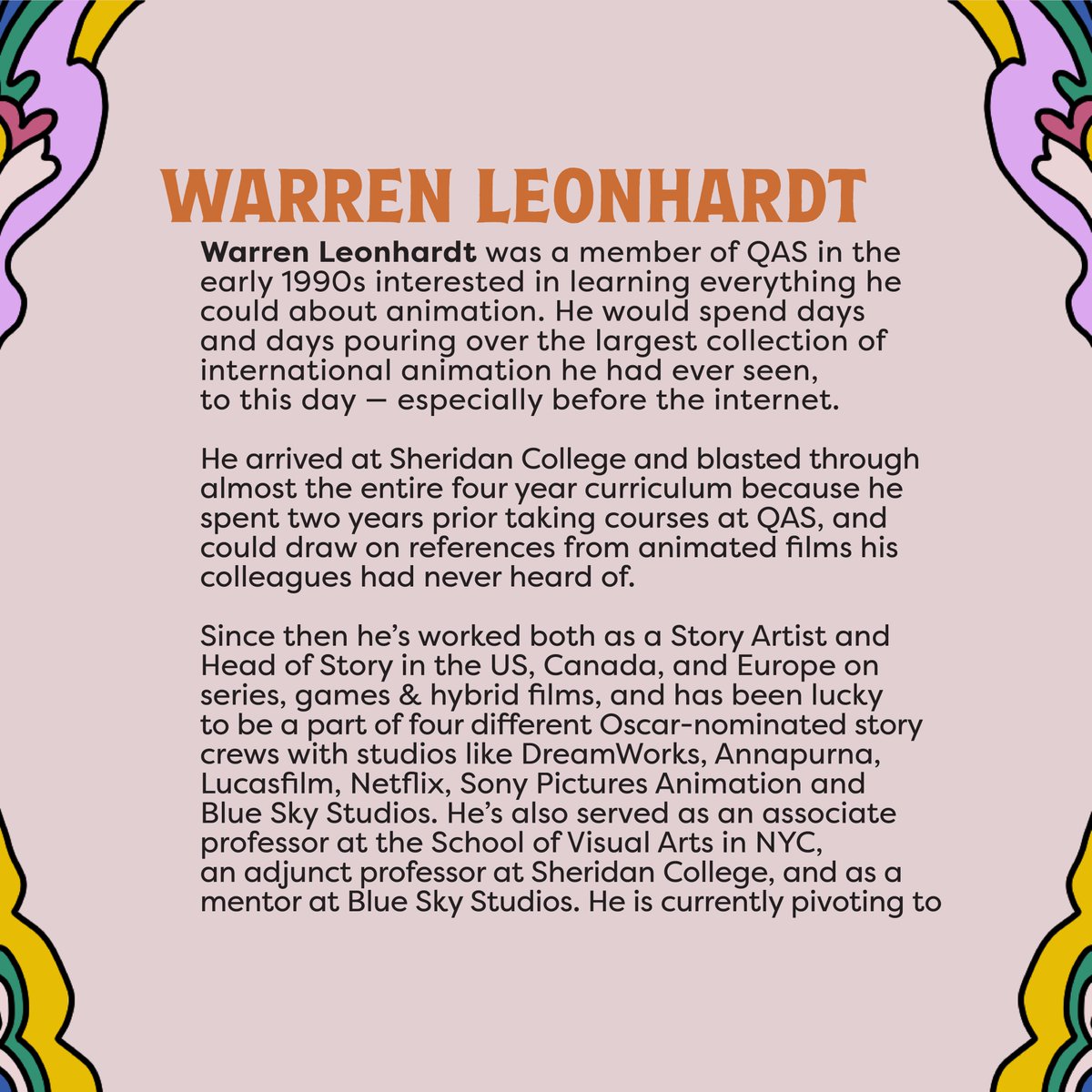 WARREN LEONHARDT

Warren Leonhardt was a member of QAS in the early 1990s interested in learning everything he could about animation. He would spend days and days pouring over the largest collection of international animation he had ever seen, to this day — especially before the internet.

He arrived at Sheridan College and blasted through almost the entire four year curriculum because he spent two years prior taking courses at QAS, and could draw on references from animated films his colleagues had never heard of.

Since then he's worked both as a Story Artist and Head of Story in the US, Canada, and Europe on series, games & hybrid films, and has been lucky to be a part of four different Oscar-nominated story crews with studios like DreamWorks, Annapurna, Lucasfilm, Netflix, Sony Pictures Animation and Blue Sky Studios. He's also served as an associate professor at the School of Visual Arts in NYC, an adjunct professor at Sheridan College, and as a mentor at Blue Sky Studios. He is currently pivoting to